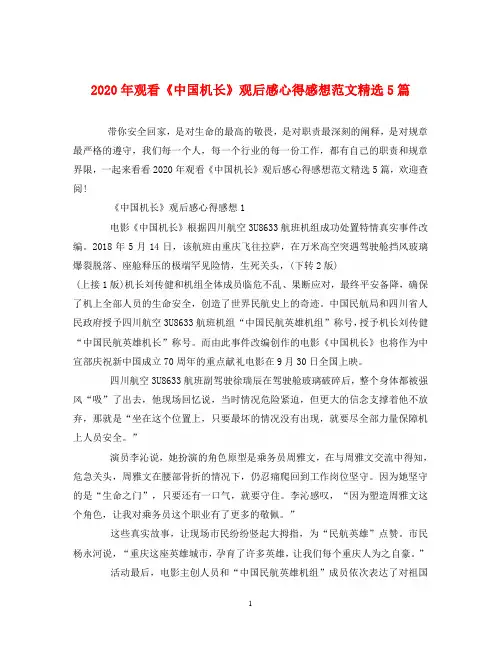 2020年观看《中国机长》观后感心得感想范文精选5篇

带你安全回家，是对生命的最高的敬畏，是对职责最深刻的阐释，是对规章最严格的遵守，我们每一个人，每一个行业的每一份工作，都有自己的职责和规章界限，一起来看看2020年观看《中国机长》观后感心得感想范文精选5篇，欢迎查阅！

《中国机长》观后感心得感想1

电影《中国机长》根据四川航空3U8633航班机组成功处置特情真实事件改编。2018年5月14日，该航班由重庆飞往拉萨，在万米高空突遇驾驶舱挡风玻璃爆裂脱落、座舱释压的极端罕见险情，生死关头，（下转2版）

（上接1版）机长刘传健和机组全体成员临危不乱、果断应对，最终平安备降，确保了机上全部人员的生命安全，创造了世界民航史上的奇迹。中国民航局和四川省人民政府授予四川航空3U8633航班机组“中国民航英雄机组”称号，授予机长刘传健“中国民航英雄机长”称号。而由此事件改编创作的电影《中国机长》也将作为中宣部庆祝新中国成立70周年的重点献礼电影在9月30日全国上映。

四川航空3U8633航班副驾驶徐瑞辰在驾驶舱玻璃破碎后，整个身体都被强风“吸”了出去，他现场回忆说，当时情况危险紧迫，但更大的信念支撑着他不放弃，那就是“坐在这个位置上，只要最坏的情况没有出现，就要尽全部力量保障机上人员安全。”

演员李沁说，她扮演的角色原型是乘务员周雅文，在与周雅文交流中得知，危急关头，周雅文在腰部骨折的情况下，仍忍痛爬回到工作岗位坚守。因为她坚守的是“生命之门”，只要还有一口气，就要守住。李沁感叹，“因为塑造周雅文这个角色，让我对乘务员这个职业有了更多的敬佩。”

这些真实故事，让现场市民纷纷竖起大拇指，为“民航英雄”点赞。市民杨永河说，“重庆这座英雄城市，孕育了许多英雄，让我们每个重庆人为之自豪。”

活动最后，电影主创人员和“中国民航英雄机组”成员依次表达了对祖国

1